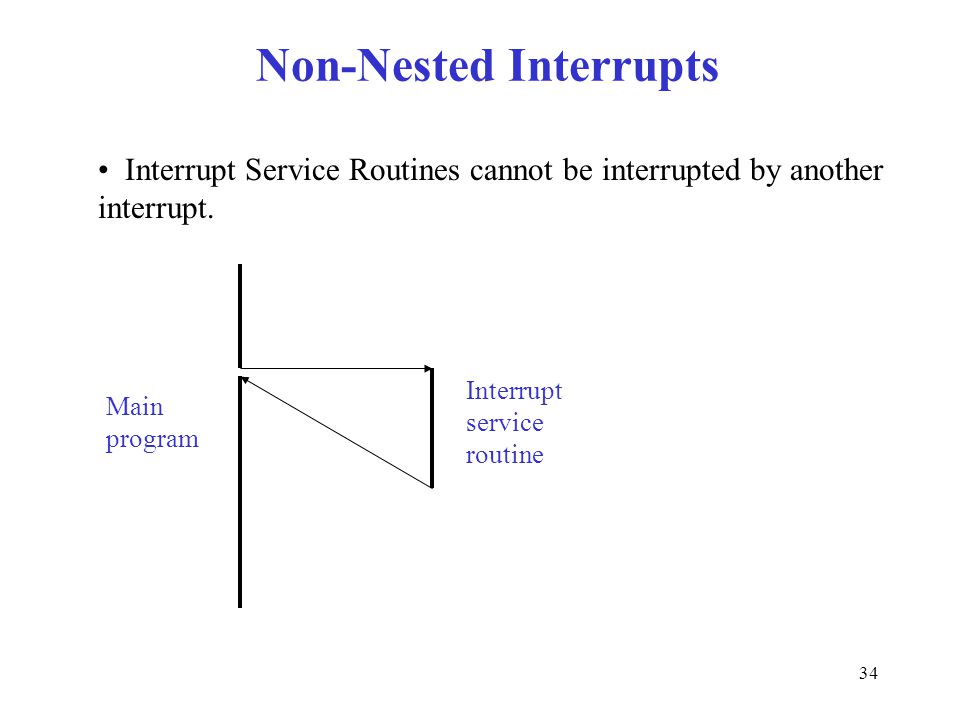 Non-Nested Interrupts

• Interrupt Service Routines cannot be interrupted by another interrupt.

Main program

Interrupt service routine

34